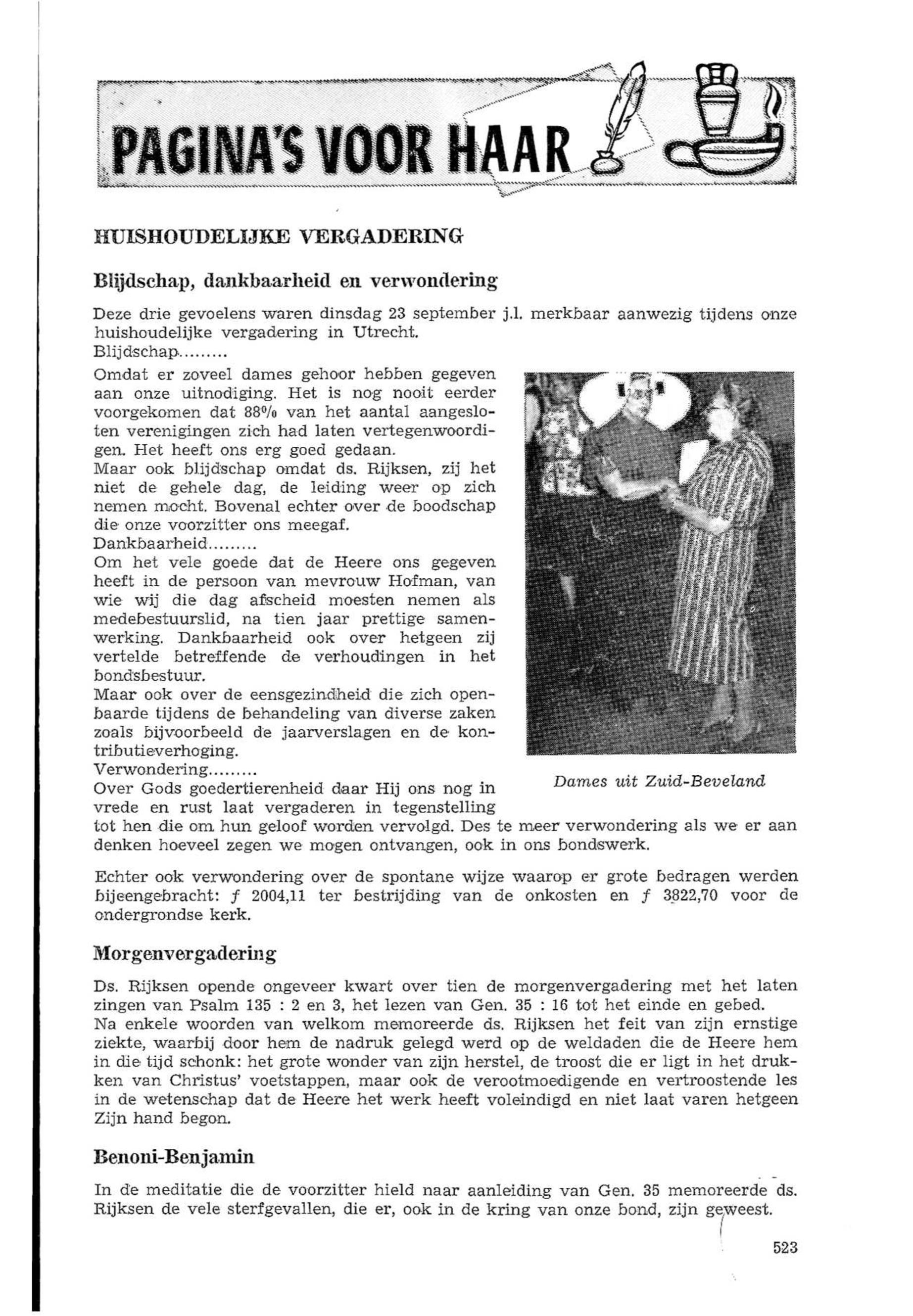 PAGINA'S VOOR HAAR

HUISHOUDELIJKE VERGADERING

Blijdschap, dankbaarheid en verwondering

Deze drie gevoelens waren dinsdag 23 september j.l. merkbaar aanwezig tijdens onze huishoudelijke vergadering in Utrecht.
Blijdschap.........
Omdat er zoveel dames gehoor hebben gegeven aan onze uitnodiging. Het is nog nooit eerder voorgekomen dat 88% van het aantal aangesloten verenigingen zich had laten vertegenwoordigen. Het heeft ons erg goed gedaan.
Maar ook blijdschap omdat ds. Rijksen, zij het niet de gehele dag, de leiding weer op zich nemen mocht. Bovenal echter over de boodschap die onze voorzitter ons meegaf.
Dankbaarheid.........
Om het vele goede dat de Heere ons gegeven heeft in de persoon van mevrouw Hofman, van wie wij die dag afscheid moesten nemen als medebestuurslid, na tien jaar prettige samenwerking. Dankbaarheid ook over hetgeen zij vertelde betreffende de verhoudingen in het bondsbestuur.
Maar ook over de eensgezindheid die zich openbaarde tijdens de behandeling van diverse zaken zoals bijvoorbeeld de jaarverslagen en de kontributieverhoging.
Verwondering.........
Over Gods goedertierenheid daar Hij ons nog in vrede en rust laat vergaderen in tegenstelling tot hen die om hun geloof worden vervolgd. Des te meer verwondering als we er aan denken hoeveel zegen we mogen ontvangen, ook in ons bondswerk.

Dames uit Zuid-Beveland

Echter ook verwondering over de spontane wijze waarop er grote bedragen werden bijeengebracht: ƒ 2004,11 ter bestrijding van de onkosten en ƒ 3822,70 voor de ondergrondse kerk.

Morgenvergadering

Ds. Rijksen opende ongeveer kwart over tien de morgenvergadering met het laten zingen van Psalm 135 : 2 en 3, het lezen van Gen. 35 : 16 tot het einde en gebed.
Na enkele woorden van welkom memoreerde ds. Rijksen het feit van zijn ernstige ziekte, waarbij door hem de nadruk gelegd werd op de weldaden die de Heere hem in die tijd schonk: het grote wonder van zijn herstel, de troost die er ligt in het drukken van Christus' voetstappen, maar ook de verootmoedigende en vertroostende les in de wetenschap dat de Heere het werk heeft voleindigd en niet laat varen hetgeen Zijn hand begon.

Benoni-Benjamin

In de meditatie die de voorzitter hield naar aanleiding van Gen. 35 memoreerde ds. Rijksen de vele sterfgevallen, die er, ook in de kring van onze bond, zijn geweest.

523